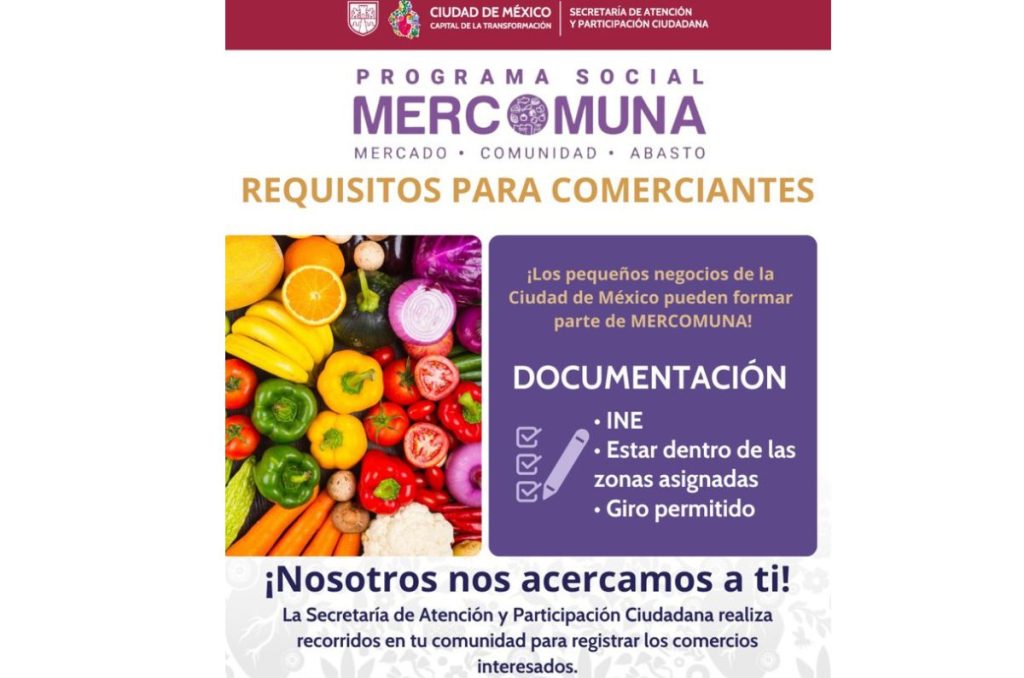 CIUDAD DE MÉXICO
CAPITAL DE LA TRANSFORMACIÓN

SECRETARÍA DE ATENCIÓN Y PARTICIPACIÓN CIUDADANA

PROGRAMA SOCIAL
MERCOMUNA
MERCADO • COMUNIDAD • ABASTO

REQUISITOS PARA COMERCIANTES

¡Los pequeños negocios de la Ciudad de México pueden formar parte de MERCOMUNA!

DOCUMENTACIÓN

• INE
• Estar dentro de las zonas asignadas
• Giro permitido

¡Nosotros nos acercamos a ti!

La Secretaría de Atención y Participación Ciudadana realiza recorridos en tu comunidad para registrar los comercios interesados.